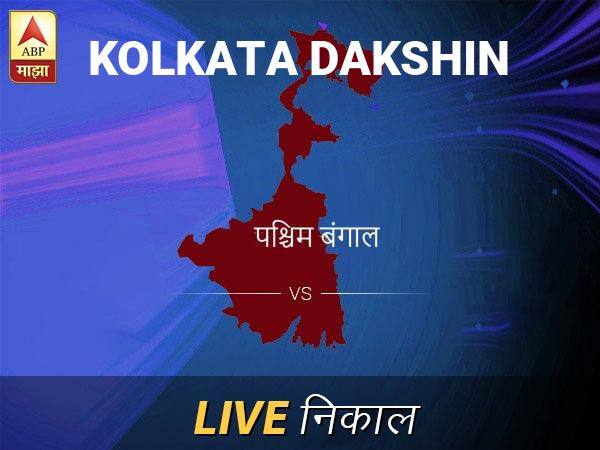 ABP
माझा

KOLKATA DAKSHIN

पश्चिम बंगाल

VS

LIVE निकाल